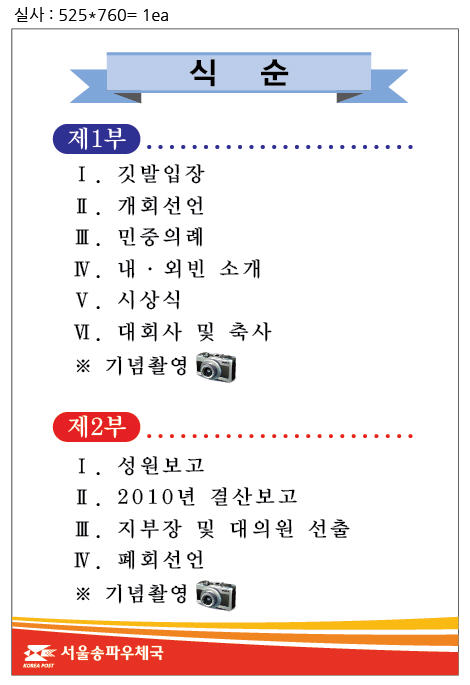 실사 : 525*760= 1ea

식 순

제1부

Ⅰ. 깃발입장
Ⅱ. 개회선언
Ⅲ. 민중의례
Ⅳ. 내 · 외빈 소개
Ⅴ. 시상식
Ⅵ. 대회사 및 축사
※ 기념촬영

제2부

Ⅰ. 성원보고
Ⅱ. 2010년 결산보고
Ⅲ. 지부장 및 대의원 선출
Ⅳ. 폐회선언
※ 기념촬영

KOREA POST 서울송파우체국